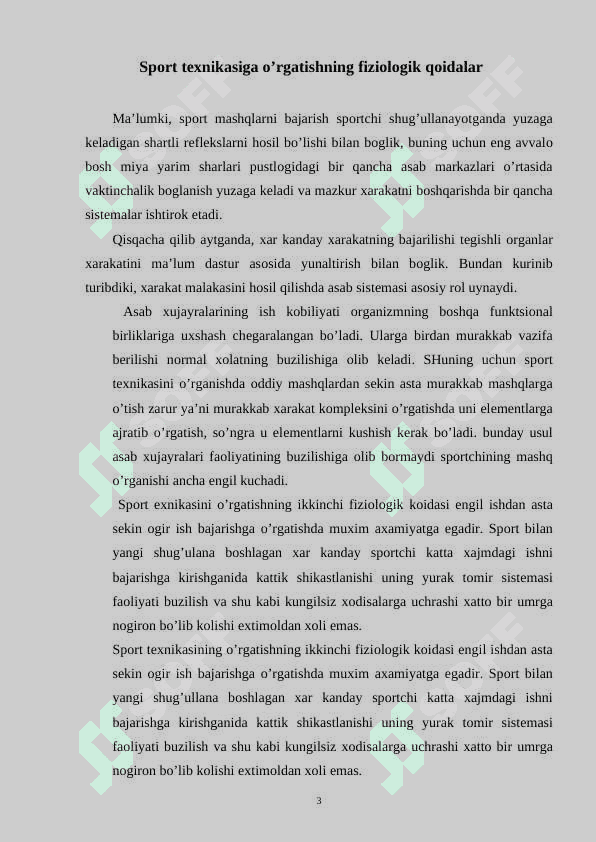 Sport texnikasiga o’rgatishning fiziologik qoidalar

Ma’lumki, sport mashqlarni bajarish sportchi shug’ullanayotganda yuzaga keladigan shartli reflekslarni hosil bo’lishi bilan boglik, buning uchun eng avvalo bosh miya yarim sharlari pustlogidagi bir qancha asab markazlari o’rtasida vaktinchalik boglanish yuzaga keladi va mazkur xarakatni boshqarishda bir qancha sistemalar ishtirok etadi.

Qisqacha qilib aytganda, xar kanday xarakatning bajarilishi tegishli organlar xarakatini ma’lum dastur asosida yunaltirish bilan boglik. Bundan kurinib turibdiki, xarakat malakasini hosil qilishda asab sistemasi asosiy rol uynaydi.

Asab xujayralarining ish kobiliyati organizmning boshqa funktsional birliklariga uxshash chegaralangan bo’ladi. Ularga birdan murakkab vazifa berilishi normal xolatning buzilishiga olib keladi. SHuning uchun sport texnikasini o’rganishda oddiy mashqlardan sekin asta murakkab mashqlarga o’tish zarur ya’ni murakkab xarakat kompleksini o’rgatishda uni elementlarga ajratib o’rgatish, so’ngra u elementlarni kushish kerak bo’ladi. bunday usul asab xujayralari faoliyatining buzilishiga olib bormaydi sportchining mashq o’rganishi ancha engil kuchadi.

Sport exnikasini o’rgatishning ikkinchi fiziologik koidasi engil ishdan asta sekin ogir ish bajarishga o’rgatishda muxim axamiyatga egadir. Sport bilan yangi shug’ulana boshlagan xar kanday sportchi katta xajmdagi ishni bajarishga kirishganida kattik shikastlanishi uning yurak tomir sistemasi faoliyati buzilish va shu kabi kungilsiz xodisalarga uchrashi xatto bir umrga nogiron bo’lib kolishi extimoldan xoli emas.

Sport texnikasining o’rgatishning ikkinchi fiziologik koidasi engil ishdan asta sekin ogir ish bajarishga o’rgatishda muxim axamiyatga egadir. Sport bilan yangi shug’ullana boshlagan xar kanday sportchi katta xajmdagi ishni bajarishga kirishganida kattik shikastlanishi uning yurak tomir sistemasi faoliyati buzilish va shu kabi kungilsiz xodisalarga uchrashi xatto bir umrga nogiron bo’lib kolishi extimoldan xoli emas.

3